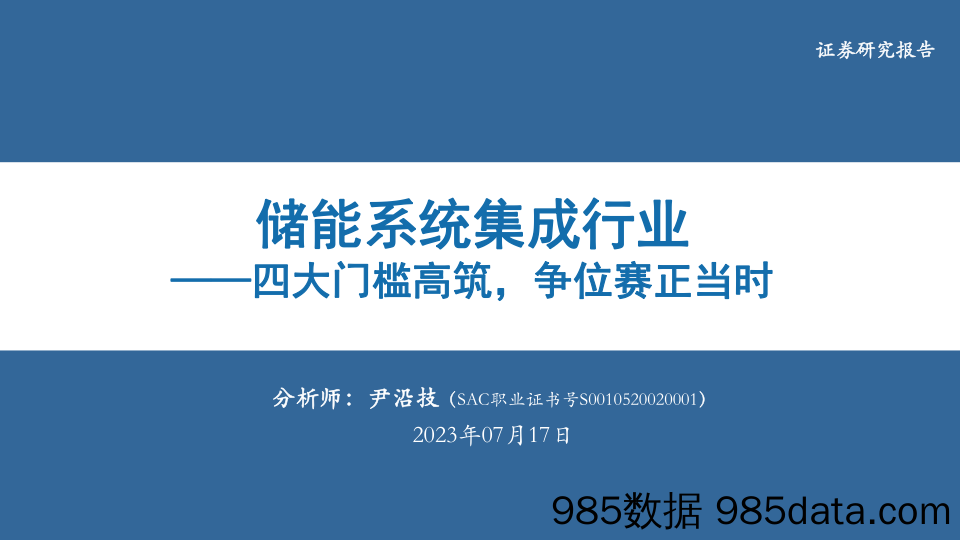 证券研究报告

储能系统集成行业
——四大门槛高筑，争位赛正当时

分析师：尹沿技（SAC职业证书号S0010520020001）
2023年07月17日

985数据 985data.com